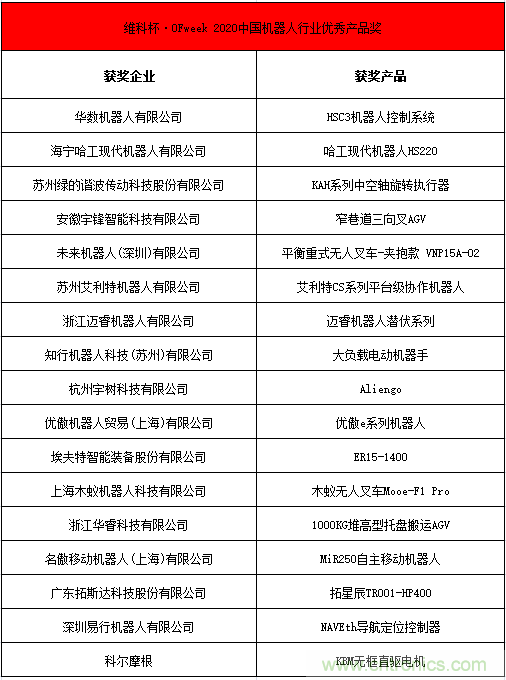 维科杯·OFweek 2020中国机器人行业优秀产品奖

| 获奖企业 | 获奖产品 |
|---|---|
| 华数机器人有限公司 | HSC3机器人控制系统 |
| 海宁哈工现代机器人有限公司 | 哈工现代机器人HS220 |
| 苏州绿的谐波传动科技股份有限公司 | KAH系列中空轴旋转执行器 |
| 安徽宇锋智能科技有限公司 | 窄巷道三向叉AGV |
| 未来机器人(深圳)有限公司 | 平衡重式无人叉车-夹抱款 VNP15A-02 |
| 苏州艾利特机器人有限公司 | 艾利特CS系列平台级协作机器人 |
| 浙江迈睿机器人有限公司 | 迈睿机器人潜伏系列 |
| 知行机器人科技(苏州)有限公司 | 大负载电动机器手 |
| 杭州宇树科技有限公司 | Aliengo |
| 优傲机器人贸易(上海)有限公司 | 优傲e系列机器人 |
| 埃夫特智能装备股份有限公司 | ER15-1400 |
| 上海木蚁机器人科技有限公司 | 木蚁无人叉车Mooe-F1 Pro |
| 浙江华睿科技有限公司 | 1000KG堆高型托盘搬运AGV |
| 名傲移动机器人(上海)有限公司 | MiR250自主移动机器人 |
| 广东拓斯达科技股份有限公司 | 拓星辰TR001-HP400 |
| 深圳易行机器人有限公司 | NAVEth导航定位控制器 |
| 科尔摩根 | KBM无框直驱电机 |

www.cntronics.com